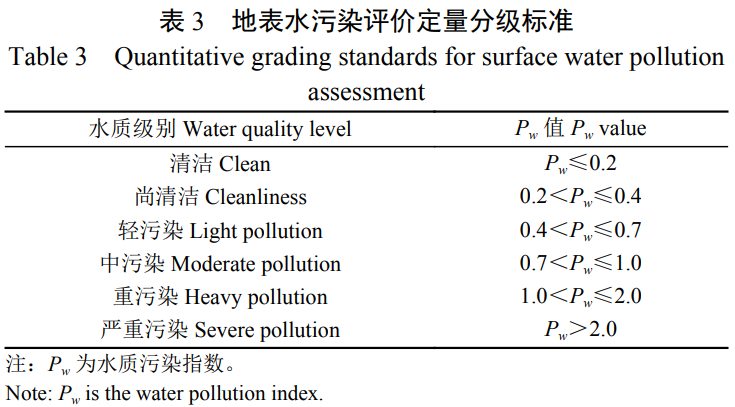 表3 地表水污染评价定量分级标准

Table 3 Quantitative grading standards for surface water pollution assessment

| 水质级别 Water quality level | $P_w$值 $P_w$ value |
|---|---|
| 清洁 Clean | $P_w \leqslant 0.2$ |
| 尚清洁 Cleanliness | $0.2 < P_w \leqslant 0.4$ |
| 轻污染 Light pollution | $0.4 < P_w \leqslant 0.7$ |
| 中污染 Moderate pollution | $0.7 < P_w \leqslant 1.0$ |
| 重污染 Heavy pollution | $1.0 < P_w \leqslant 2.0$ |
| 严重污染 Severe pollution | $P_w > 2.0$ |

注：$P_w$为水质污染指数。

Note: $P_w$ is the water pollution index.